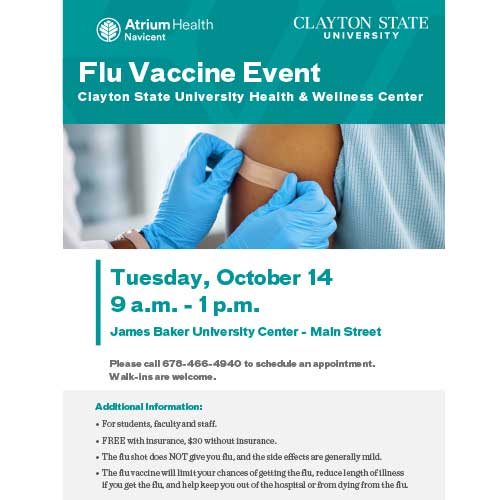 Atrium Health
Navicent

CLAYTON STATE
UNIVERSITY

Flu Vaccine Event

Clayton State University Health & Wellness Center

Tuesday, October 14
9 a.m. - 1 p.m.

James Baker University Center - Main Street

Please call 678-466-4940 to schedule an appointment. Walk-ins are welcome.

Additional Information:

• For students, faculty and staff.
• FREE with insurance, $30 without insurance.
• The flu shot does NOT give you flu, and the side effects are generally mild.
• The flu vaccine will limit your chances of getting the flu, reduce length of illness if you get the flu, and help keep you out of the hospital or from dying from the flu.